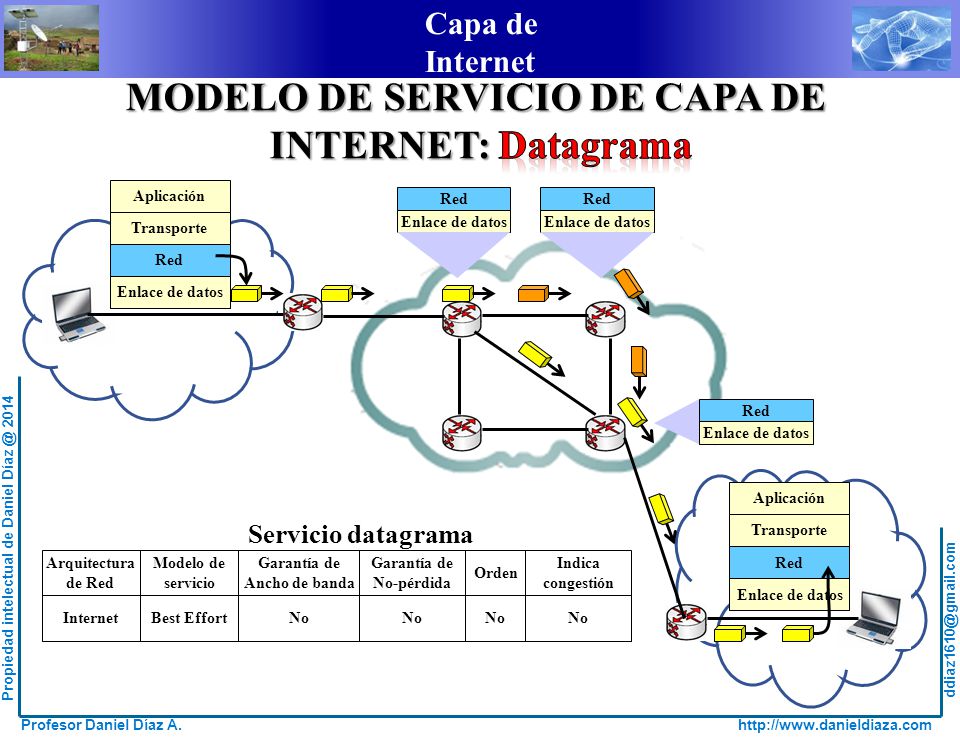 Capa de Internet

MODELO DE SERVICIO DE CAPA DE INTERNET: Datagrama

Aplicación
Transporte
Red
Enlace de datos

Red
Enlace de datos

Red
Enlace de datos

Red
Enlace de datos

Aplicación
Transporte
Red
Enlace de datos

Servicio datagrama

| Arquitectura de Red | Modelo de servicio | Garantía de Ancho de banda | Garantía de No-pérdida | Orden | Indica congestión |
|---|---|---|---|---|---|
| Internet | Best Effort | No | No | No | No |

Propiedad intelectual de Daniel Díaz @ 2014

ddiaz1610@gmail.com

Profesor Daniel Díaz A.

http://www.danieldiaza.com